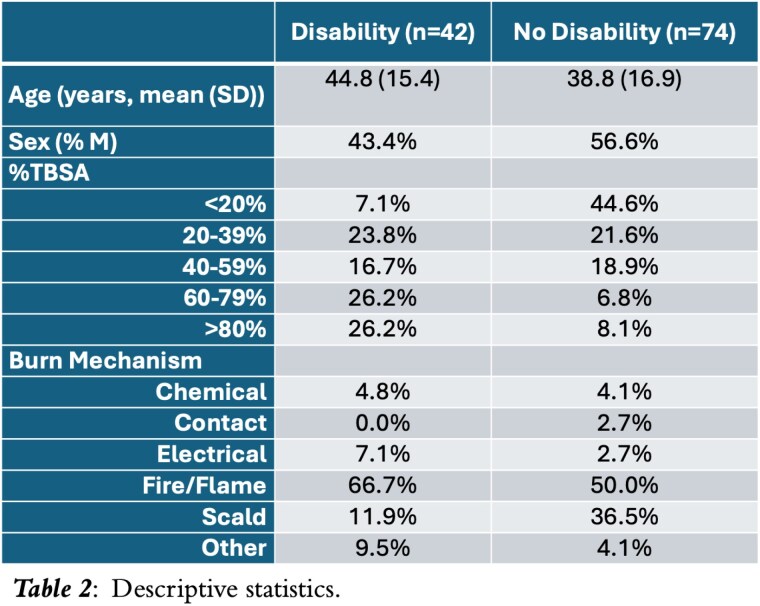 |  | Disability (n=42) | No Disability (n=74) |
|---|---|---|
| Age (years, mean (SD)) | 44.8 (15.4) | 38.8 (16.9) |
| Sex (% M) | 43.4% | 56.6% |
| %TBSA |  |  |
| <20% | 7.1% | 44.6% |
| 20-39% | 23.8% | 21.6% |
| 40-59% | 16.7% | 18.9% |
| 60-79% | 26.2% | 6.8% |
| >80% | 26.2% | 8.1% |
| Burn Mechanism |  |  |
| Chemical | 4.8% | 4.1% |
| Contact | 0.0% | 2.7% |
| Electrical | 7.1% | 2.7% |
| Fire/Flame | 66.7% | 50.0% |
| Scald | 11.9% | 36.5% |
| Other | 9.5% | 4.1% |

Table 2: Descriptive statistics.